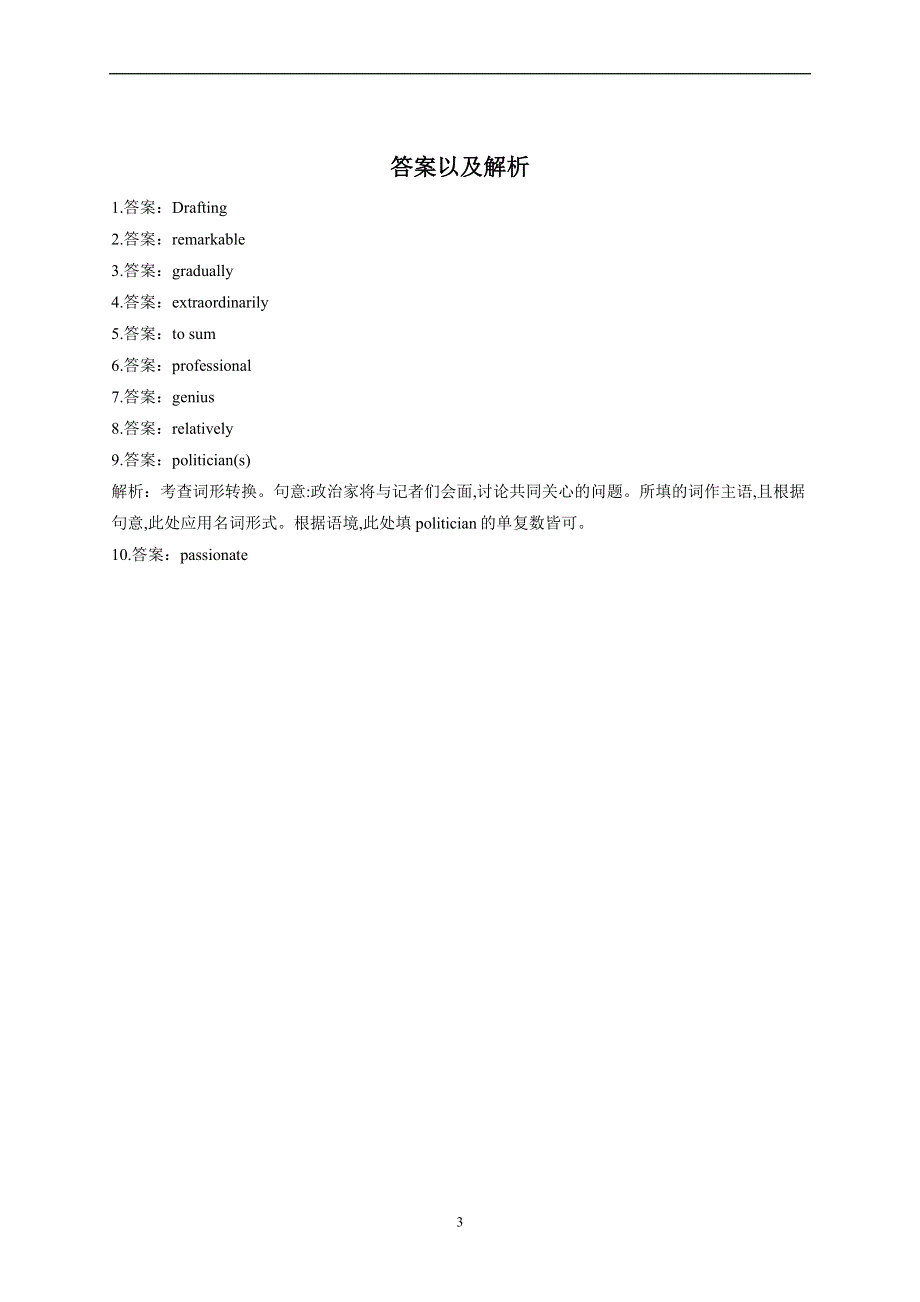 答案以及解析

1.答案：Drafting

2.答案：remarkable

3.答案：gradually

4.答案：extraordinarily

5.答案：to sum

6.答案：professional

7.答案：genius

8.答案：relatively

9.答案：politician(s)

解析：考查词形转换。句意:政治家将与记者们会面,讨论共同关心的问题。所填的词作主语,且根据句意,此处应用名词形式。根据语境,此处填 politician 的单复数皆可。

10.答案：passionate

3